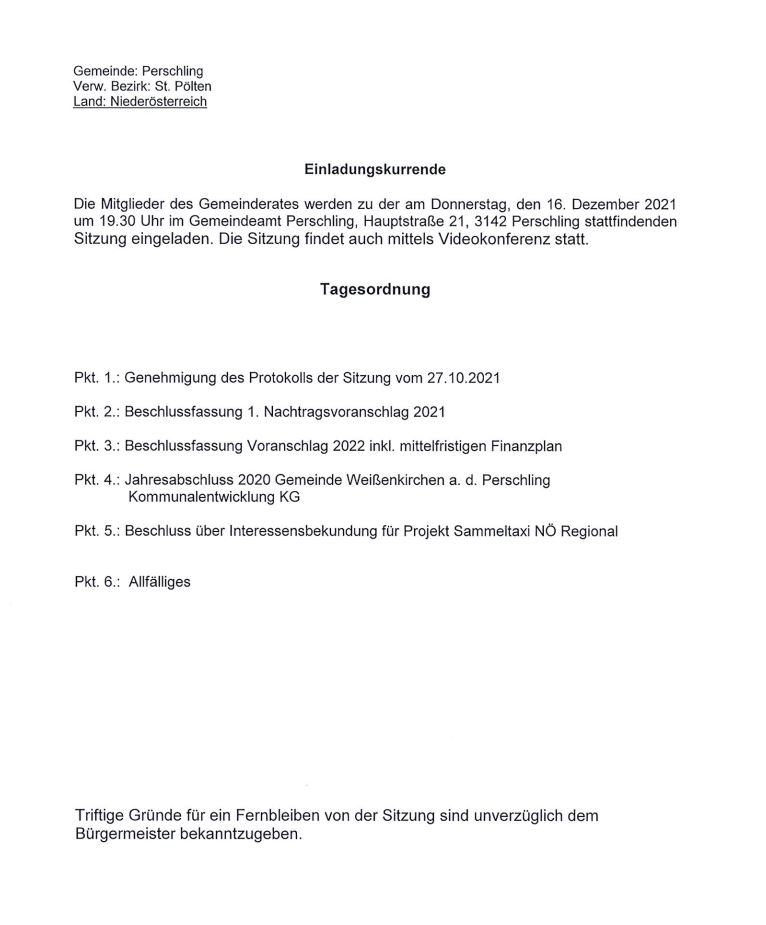 Gemeinde: Perschling
Verw. Bezirk: St. Pölten
Land: Niederösterreich

Einladungskurrende

Die Mitglieder des Gemeinderates werden zu der am Donnerstag, den 16. Dezember 2021 um 19.30 Uhr im Gemeindeamt Perschling, Hauptstraße 21, 3142 Perschling stattfindenden Sitzung eingeladen. Die Sitzung findet auch mittels Videokonferenz statt.

Tagesordnung

Pkt. 1.: Genehmigung des Protokolls der Sitzung vom 27.10.2021

Pkt. 2.: Beschlussfassung 1. Nachtragsvoranschlag 2021

Pkt. 3.: Beschlussfassung Voranschlag 2022 inkl. mittelfristigen Finanzplan

Pkt. 4.: Jahresabschluss 2020 Gemeinde Weißenkirchen a. d. Perschling Kommunalentwicklung KG

Pkt. 5.: Beschluss über Interessensbekundung für Projekt Sammeltaxi NÖ Regional

Pkt. 6.: Allfälliges

Triftige Gründe für ein Fernbleiben von der Sitzung sind unverzüglich dem Bürgermeister bekanntzugeben.